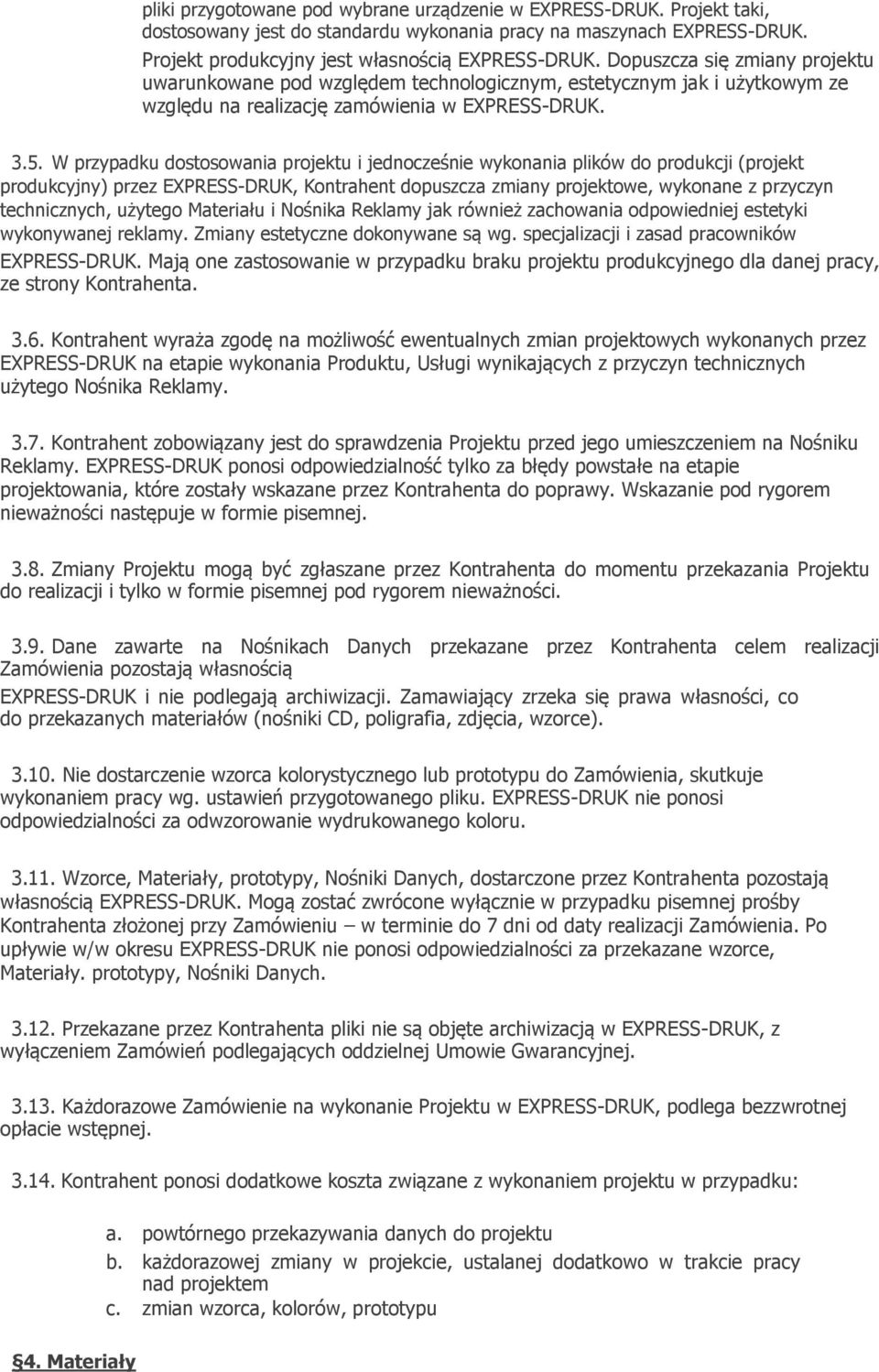 pliki przygotowane pod wybrane urządzenie w EXPRESS-DRUK. Projekt taki, dostosowany jest do standardu wykonania pracy na maszynach EXPRESS-DRUK.

Projekt produkcyjny jest własnością EXPRESS-DRUK. Dopuszcza się zmiany projektu uwarunkowane pod względem technologicznym, estetycznym jak i użytkowym ze względu na realizację zamówienia w EXPRESS-DRUK.

3.5. W przypadku dostosowania projektu i jednocześnie wykonania plików do produkcji (projekt produkcyjny) przez EXPRESS-DRUK, Kontrahent dopuszcza zmiany projektowe, wykonane z przyczyn technicznych, użytego Materiału i Nośnika Reklamy jak również zachowania odpowiedniej estetyki wykonywanej reklamy. Zmiany estetyczne dokonywane są wg. specjalizacji i zasad pracowników EXPRESS-DRUK. Mają one zastosowanie w przypadku braku projektu produkcyjnego dla danej pracy, ze strony Kontrahenta.

3.6. Kontrahent wyraża zgodę na możliwość ewentualnych zmian projektowych wykonanych przez EXPRESS-DRUK na etapie wykonania Produktu, Usługi wynikających z przyczyn technicznych użytego Nośnika Reklamy.

3.7. Kontrahent zobowiązany jest do sprawdzenia Projektu przed jego umieszczeniem na Nośniku Reklamy. EXPRESS-DRUK ponosi odpowiedzialność tylko za błędy powstałe na etapie projektowania, które zostały wskazane przez Kontrahenta do poprawy. Wskazanie pod rygorem nieważności następuje w formie pisemnej.

3.8. Zmiany Projektu mogą być zgłaszane przez Kontrahenta do momentu przekazania Projektu do realizacji i tylko w formie pisemnej pod rygorem nieważności.

3.9. Dane zawarte na Nośnikach Danych przekazane przez Kontrahenta celem realizacji Zamówienia pozostają własnością

EXPRESS-DRUK i nie podlegają archiwizacji. Zamawiający zrzeka się prawa własności, co do przekazanych materiałów (nośniki CD, poligrafia, zdjęcia, wzorce).

3.10. Nie dostarczenie wzorca kolorystycznego lub prototypu do Zamówienia, skutkuje wykonaniem pracy wg. ustawień przygotowanego pliku. EXPRESS-DRUK nie ponosi odpowiedzialności za odwzorowanie wydrukowanego koloru.

3.11. Wzorce, Materiały, prototypy, Nośniki Danych, dostarczone przez Kontrahenta pozostają własnością EXPRESS-DRUK. Mogą zostać zwrócone wyłącznie w przypadku pisemnej prośby Kontrahenta złożonej przy Zamówieniu – w terminie do 7 dni od daty realizacji Zamówienia. Po upływie w/w okresu EXPRESS-DRUK nie ponosi odpowiedzialności za przekazane wzorce, Materiały. prototypy, Nośniki Danych.

3.12. Przekazane przez Kontrahenta pliki nie są objęte archiwizacją w EXPRESS-DRUK, z wyłączeniem Zamówień podlegających oddzielnej Umowie Gwarancyjnej.

3.13. Każdorazowe Zamówienie na wykonanie Projektu w EXPRESS-DRUK, podlega bezzwrotnej opłacie wstępnej.

3.14. Kontrahent ponosi dodatkowe koszta związane z wykonaniem projektu w przypadku:

a. powtórnego przekazywania danych do projektu
b. każdorazowej zmiany w projekcie, ustalanej dodatkowo w trakcie pracy nad projektem
c. zmian wzorca, kolorów, prototypu

§4. Materiały